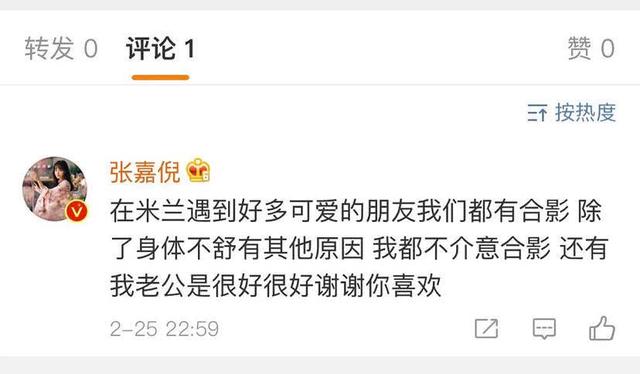 转发 0　评论 1　赞 0

按热度

张嘉倪

在米兰遇到好多可爱的朋友我们都有合影 除了身体不舒有其他原因 我都不介意合影 还有我老公是很好很好谢谢你喜欢

2-25 22:59